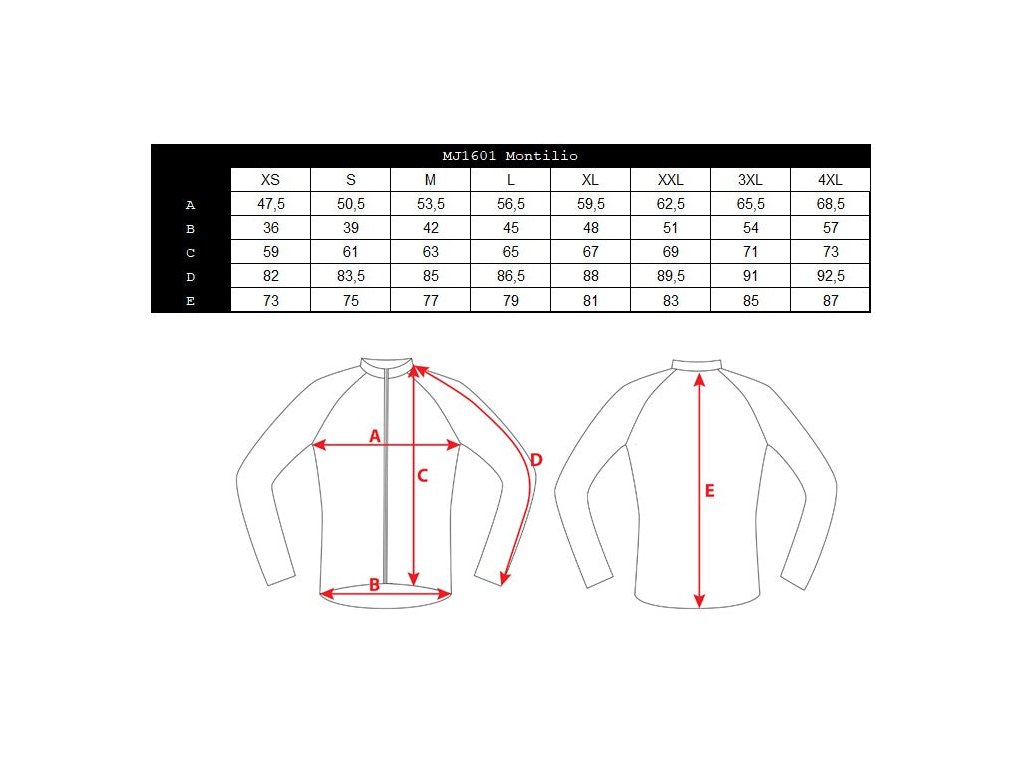 MJ1601 Montilio

| | XS | S | M | L | XL | XXL | 3XL | 4XL |
|---|---|---|---|---|---|---|---|---|
| A | 47,5 | 50,5 | 53,5 | 56,5 | 59,5 | 62,5 | 65,5 | 68,5 |
| B | 36 | 39 | 42 | 45 | 48 | 51 | 54 | 57 |
| C | 59 | 61 | 63 | 65 | 67 | 69 | 71 | 73 |
| D | 82 | 83,5 | 85 | 86,5 | 88 | 89,5 | 91 | 92,5 |
| E | 73 | 75 | 77 | 79 | 81 | 83 | 85 | 87 |

A
C
D
B
E